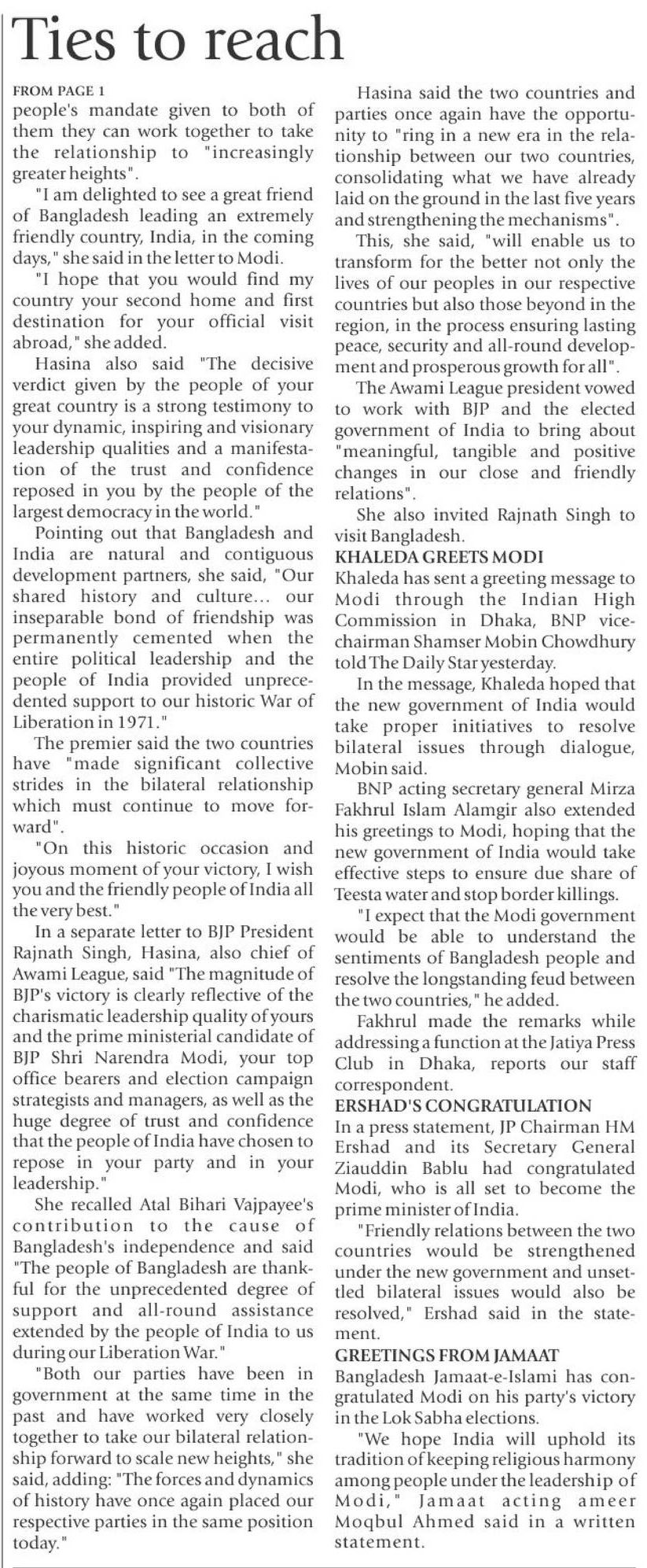 Ties to reach

FROM PAGE 1
people's mandate given to both of them they can work together to take the relationship to "increasingly greater heights".

"I am delighted to see a great friend of Bangladesh leading an extremely friendly country, India, in the coming days," she said in the letter to Modi.

"I hope that you would find my country your second home and first destination for your official visit abroad," she added.

Hasina also said "The decisive verdict given by the people of your great country is a strong testimony to your dynamic, inspiring and visionary leadership qualities and a manifestation of the trust and confidence reposed in you by the people of the largest democracy in the world."

Pointing out that Bangladesh and India are natural and contiguous development partners, she said, "Our shared history and culture... our inseparable bond of friendship was permanently cemented when the entire political leadership and the people of India provided unprecedented support to our historic War of Liberation in 1971."

The premier said the two countries have "made significant collective strides in the bilateral relationship which must continue to move forward".

"On this historic occasion and joyous moment of your victory, I wish you and the friendly people of India all the very best."

In a separate letter to BJP President Rajnath Singh, Hasina, also chief of Awami League, said "The magnitude of BJP's victory is clearly reflective of the charismatic leadership quality of yours and the prime ministerial candidate of BJP Shri Narendra Modi, your top office bearers and election campaign strategists and managers, as well as the huge degree of trust and confidence that the people of India have chosen to repose in your party and in your leadership."

She recalled Atal Bihari Vajpayee's contribution to the cause of Bangladesh's independence and said "The people of Bangladesh are thankful for the unprecedented degree of support and all-round assistance extended by the people of India to us during our Liberation War."

"Both our parties have been in government at the same time in the past and have worked very closely together to take our bilateral relationship forward to scale new heights," she said, adding: "The forces and dynamics of history have once again placed our respective parties in the same position today."

Hasina said the two countries and parties once again have the opportunity to "ring in a new era in the relationship between our two countries, consolidating what we have already laid on the ground in the last five years and strengthening the mechanisms".

This, she said, "will enable us to transform for the better not only the lives of our peoples in our respective countries but also those beyond in the region, in the process ensuring lasting peace, security and all-round development and prosperous growth for all".

The Awami League president vowed to work with BJP and the elected government of India to bring about "meaningful, tangible and positive changes in our close and friendly relations".

She also invited Rajnath Singh to visit Bangladesh.

KHALEDA GREETS MODI
Khaleda has sent a greeting message to Modi through the Indian High Commission in Dhaka, BNP vice-chairman Shamser Mobin Chowdhury told The Daily Star yesterday.

In the message, Khaleda hoped that the new government of India would take proper initiatives to resolve bilateral issues through dialogue, Mobin said.

BNP acting secretary general Mirza Fakhrul Islam Alamgir also extended his greetings to Modi, hoping that the new government of India would take effective steps to ensure due share of Teesta water and stop border killings.

"I expect that the Modi government would be able to understand the sentiments of Bangladesh people and resolve the longstanding feud between the two countries," he added.

Fakhrul made the remarks while addressing a function at the Jatiya Press Club in Dhaka, reports our staff correspondent.

ERSHAD'S CONGRATULATION
In a press statement, JP Chairman HM Ershad and its Secretary General Ziauddin Bablu had congratulated Modi, who is all set to become the prime minister of India.

"Friendly relations between the two countries would be strengthened under the new government and unsettled bilateral issues would also be resolved," Ershad said in the statement.

GREETINGS FROM JAMAAT
Bangladesh Jamaat-e-Islami has congratulated Modi on his party's victory in the Lok Sabha elections.

"We hope India will uphold its tradition of keeping religious harmony among people under the leadership of Modi," Jamaat acting ameer Moqbul Ahmed said in a written statement.